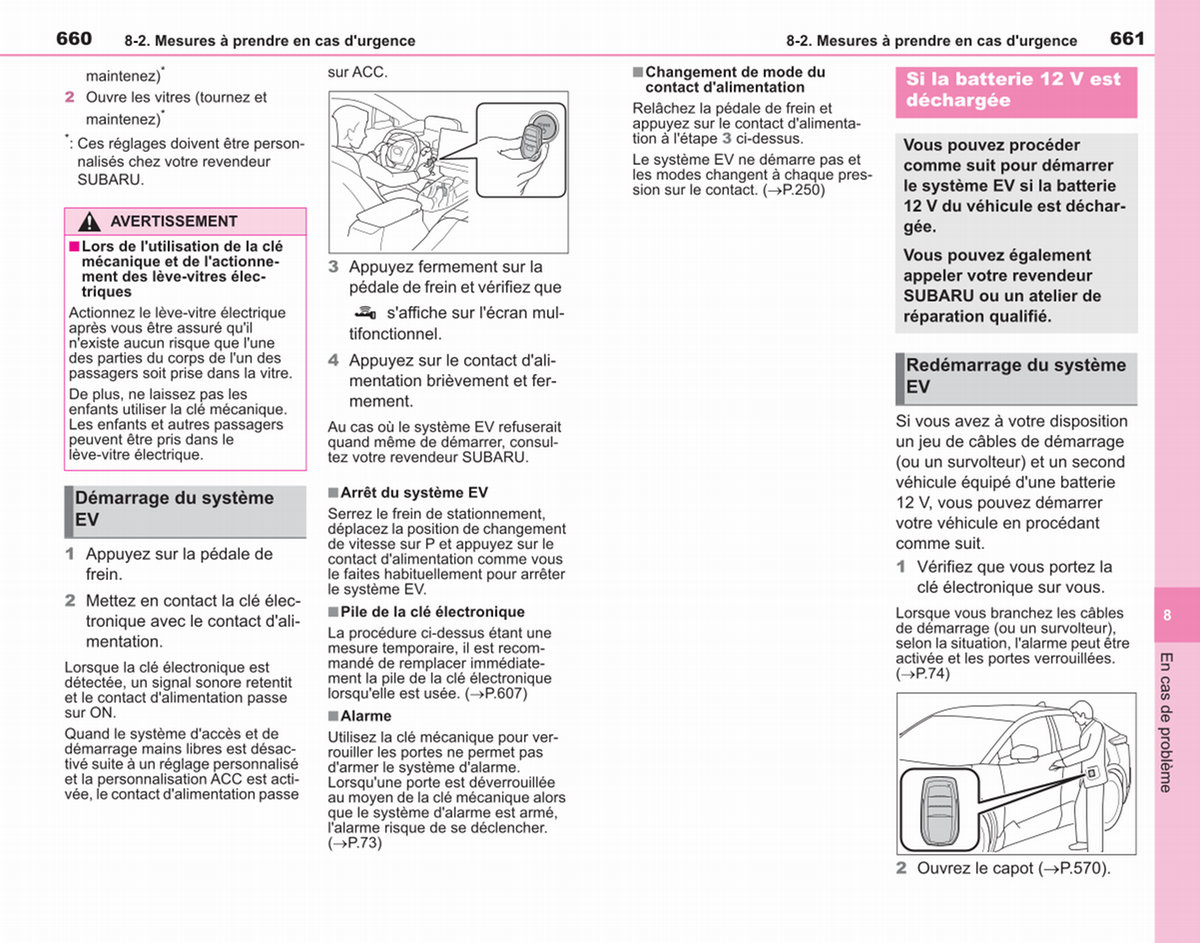 660 8-2. Mesures à prendre en cas d'urgence

maintenez)$^{*}$

2 Ouvre les vitres (tournez et maintenez)$^{*}$

$^{*}$: Ces réglages doivent être personnalisés chez votre revendeur SUBARU.

AVERTISSEMENT

■ Lors de l'utilisation de la clé mécanique et de l'actionnement des lève-vitres électriques

Actionnez le lève-vitre électrique après vous être assuré qu'il n'existe aucun risque que l'une des parties du corps de l'un des passagers soit prise dans la vitre.

De plus, ne laissez pas les enfants utiliser la clé mécanique. Les enfants et autres passagers peuvent être pris dans le lève-vitre électrique.

Démarrage du système EV

1 Appuyez sur la pédale de frein.

2 Mettez en contact la clé électronique avec le contact d'alimentation.

Lorsque la clé électronique est détectée, un signal sonore retentit et le contact d'alimentation passe sur ON.

Quand le système d'accès et de démarrage mains libres est désactivé suite à un réglage personnalisé et la personnalisation ACC est activée, le contact d'alimentation passe sur ACC.

3 Appuyez fermement sur la pédale de frein et vérifiez que s'affiche sur l'écran multifonctionnel.

4 Appuyez sur le contact d'alimentation brièvement et fermement.

Au cas où le système EV refuserait quand même de démarrer, consultez votre revendeur SUBARU.

■ Arrêt du système EV

Serrez le frein de stationnement, déplacez la position de changement de vitesse sur P et appuyez sur le contact d'alimentation comme vous le faites habituellement pour arrêter le système EV.

■ Pile de la clé électronique

La procédure ci-dessus étant une mesure temporaire, il est recommandé de remplacer immédiatement la pile de la clé électronique lorsqu'elle est usée. (→P.607)

■ Alarme

Utilisez la clé mécanique pour verrouiller les portes ne permet pas d'armer le système d'alarme. Lorsqu'une porte est déverrouillée au moyen de la clé mécanique alors que le système d'alarme est armé, l'alarme risque de se déclencher. (→P.73)

8-2. Mesures à prendre en cas d'urgence 661

■ Changement de mode du contact d'alimentation

Relâchez la pédale de frein et appuyez sur le contact d'alimentation à l'étape 3 ci-dessus.

Le système EV ne démarre pas et les modes changent à chaque pression sur le contact. (→P.250)

Si la batterie 12 V est déchargée

Vous pouvez procéder comme suit pour démarrer le système EV si la batterie 12 V du véhicule est déchargée.

Vous pouvez également appeler votre revendeur SUBARU ou un atelier de réparation qualifié.

Redémarrage du système EV

Si vous avez à votre disposition un jeu de câbles de démarrage (ou un survolteur) et un second véhicule équipé d'une batterie 12 V, vous pouvez démarrer votre véhicule en procédant comme suit.

1 Vérifiez que vous portez la clé électronique sur vous.

Lorsque vous branchez les câbles de démarrage (ou un survolteur), selon la situation, l'alarme peut être activée et les portes verrouillées. (→P.74)

2 Ouvrez le capot (→P.570).

8

En cas de problème